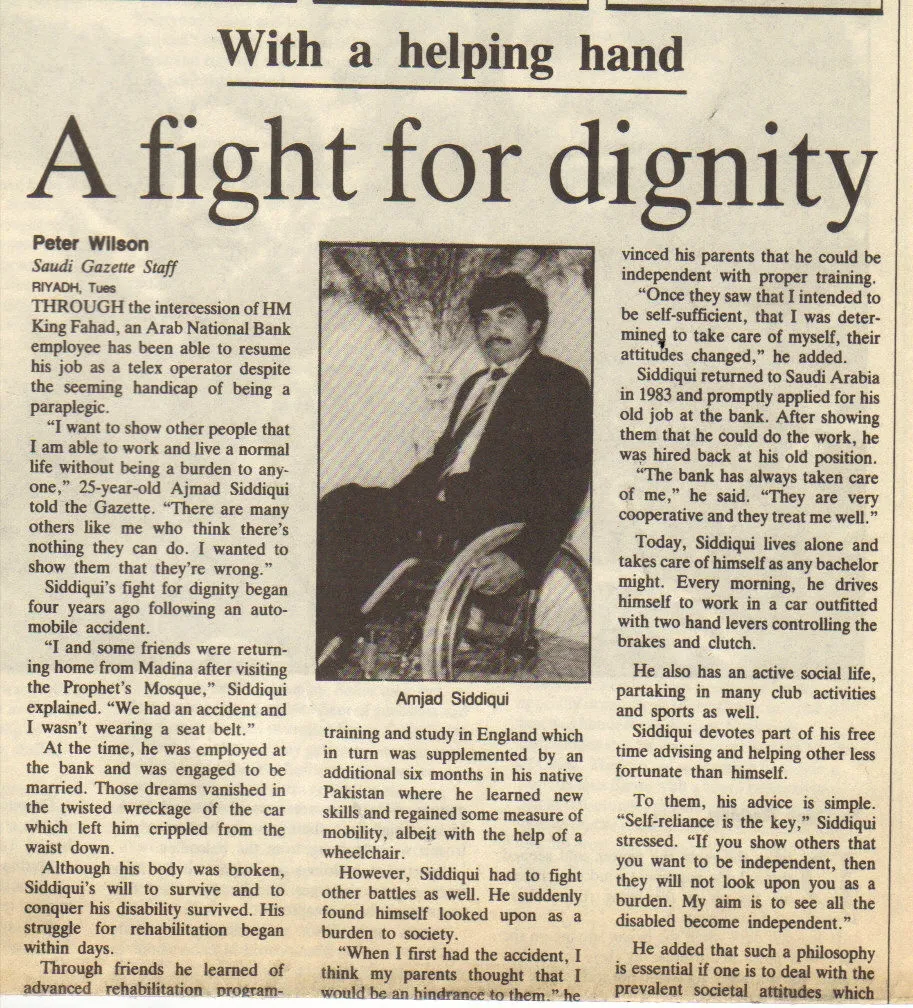 With a helping hand

A fight for dignity

Peter Wilson
Saudi Gazette Staff
RIYADH, Tues

THROUGH the intercession of HM King Fahad, an Arab National Bank employee has been able to resume his job as a telex operator despite the seeming handicap of being a paraplegic.

"I want to show other people that I am able to work and live a normal life without being a burden to anyone," 25-year-old Ajmad Siddiqui told the Gazette. "There are many others like me who think there's nothing they can do. I wanted to show them that they're wrong."

Siddiqui's fight for dignity began four years ago following an automobile accident.

"I and some friends were returning home from Madina after visiting the Prophet's Mosque," Siddiqui explained. "We had an accident and I wasn't wearing a seat belt."

At the time, he was employed at the bank and was engaged to be married. Those dreams vanished in the twisted wreckage of the car which left him crippled from the waist down.

Although his body was broken, Siddiqui's will to survive and to conquer his disability survived. His struggle for rehabilitation began within days.

Through friends he learned of advanced rehabilitation program-

Amjad Siddiqui

training and study in England which in turn was supplemented by an additional six months in his native Pakistan where he learned new skills and regained some measure of mobility, albeit with the help of a wheelchair.

However, Siddiqui had to fight other battles as well. He suddenly found himself looked upon as a burden to society.

"When I first had the accident, I think my parents thought that I would be an hindrance to them," he

vinced his parents that he could be independent with proper training.

"Once they saw that I intended to be self-sufficient, that I was determined to take care of myself, their attitudes changed," he added.

Siddiqui returned to Saudi Arabia in 1983 and promptly applied for his old job at the bank. After showing them that he could do the work, he was hired back at his old position.

"The bank has always taken care of me," he said. "They are very cooperative and they treat me well."

Today, Siddiqui lives alone and takes care of himself as any bachelor might. Every morning, he drives himself to work in a car outfitted with two hand levers controlling the brakes and clutch.

He also has an active social life, partaking in many club activities and sports as well.

Siddiqui devotes part of his free time advising and helping other less fortunate than himself.

To them, his advice is simple. "Self-reliance is the key," Siddiqui stressed. "If you show others that you want to be independent, then they will not look upon you as a burden. My aim is to see all the disabled become independent."

He added that such a philosophy is essential if one is to deal with the prevalent societal attitudes which